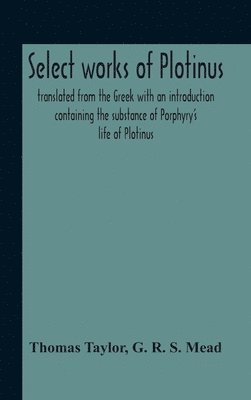 Select works of Plotinus

translated from the Greek with an introduction containing the substance of Porphyry's life of Plotinus

Thomas Taylor, G. R. S. Mead